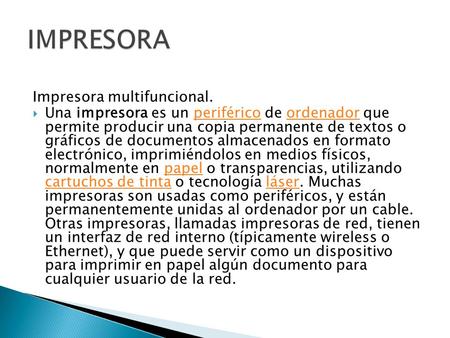 IMPRESORA

Impresora multifuncional.

Una impresora es un periférico de ordenador que permite producir una copia permanente de textos o gráficos de documentos almacenados en formato electrónico, imprimiéndolos en medios físicos, normalmente en papel o transparencias, utilizando cartuchos de tinta o tecnología láser. Muchas impresoras son usadas como periféricos, y están permanentemente unidas al ordenador por un cable. Otras impresoras, llamadas impresoras de red, tienen un interfaz de red interno (típicamente wireless o Ethernet), y que puede servir como un dispositivo para imprimir en papel algún documento para cualquier usuario de la red.